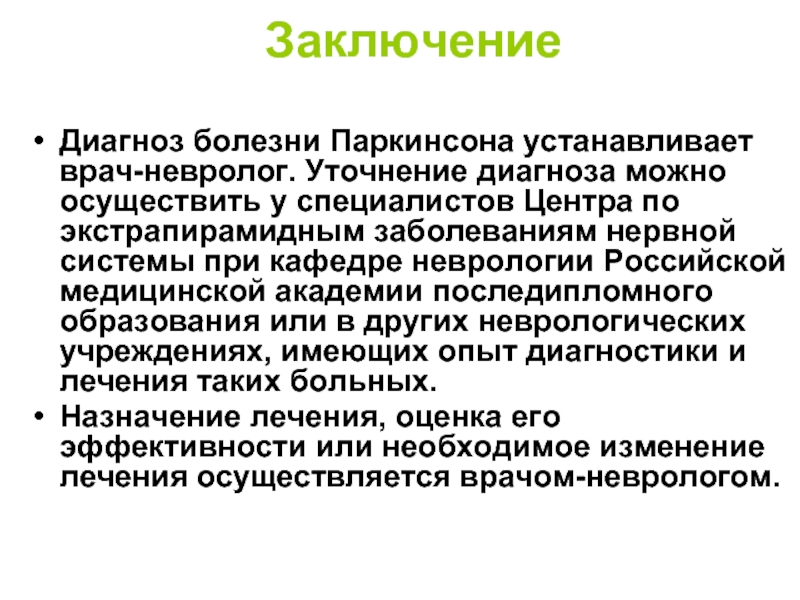 Заключение

• Диагноз болезни Паркинсона устанавливает врач-невролог. Уточнение диагноза можно осуществить у специалистов Центра по экстрапирамидным заболеваниям нервной системы при кафедре неврологии Российской медицинской академии последипломного образования или в других неврологических учреждениях, имеющих опыт диагностики и лечения таких больных.
• Назначение лечения, оценка его эффективности или необходимое изменение лечения осуществляется врачом-неврологом.